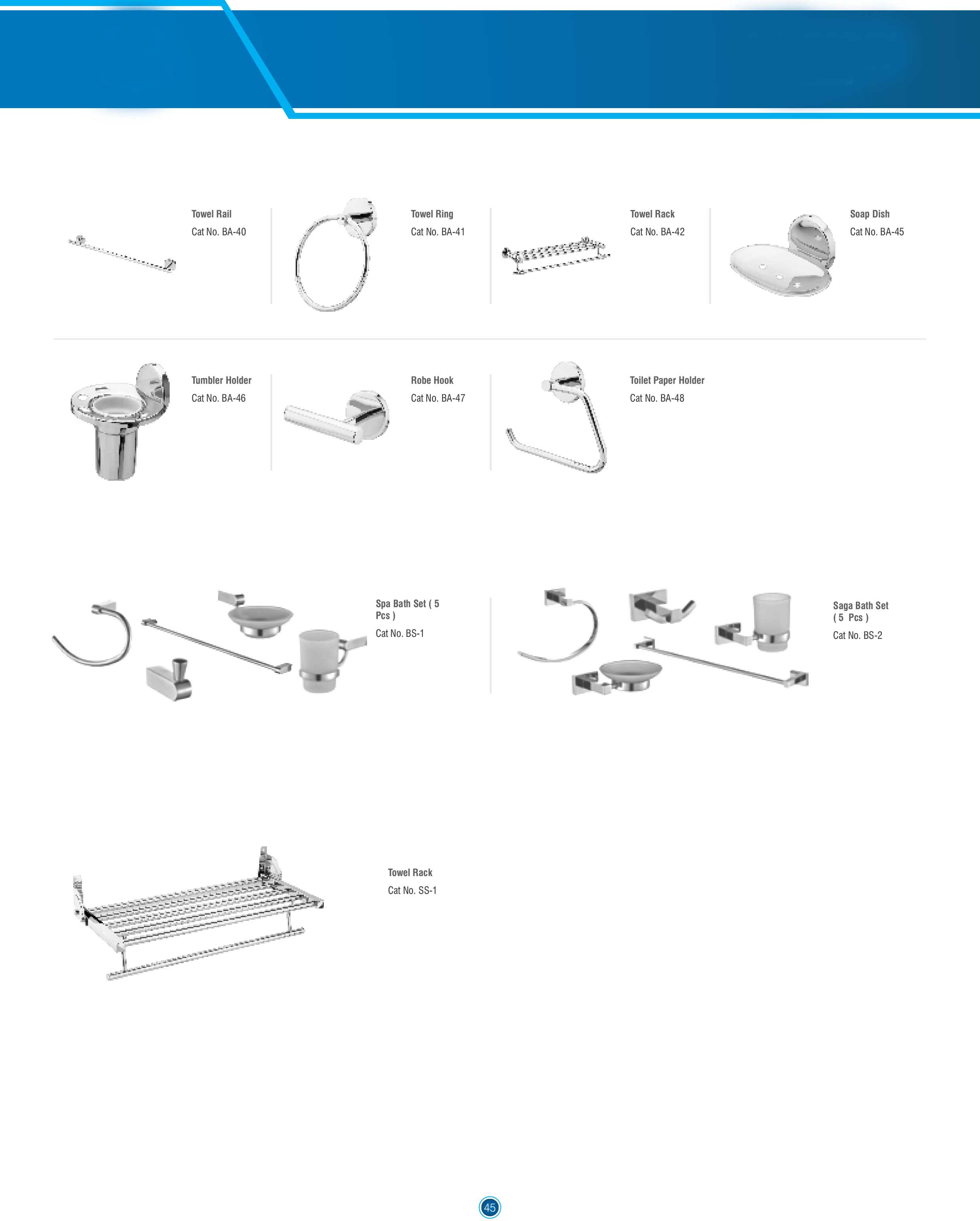 Towel Rail

Cat No. BA-40

Towel Ring

Cat No. BA-41

Towel Rack

Cat No. BA-42

Soap Dish

Cat No. BA-45

Tumbler Holder

Cat No. BA-46

Robe Hook

Cat No. BA-47

Toilet Paper Holder

Cat No. BA-48

Spa Bath Set ( 5 Pcs )

Cat No. BS-1

Saga Bath Set ( 5 Pcs )

Cat No. BS-2

Towel Rack

Cat No. SS-1

45